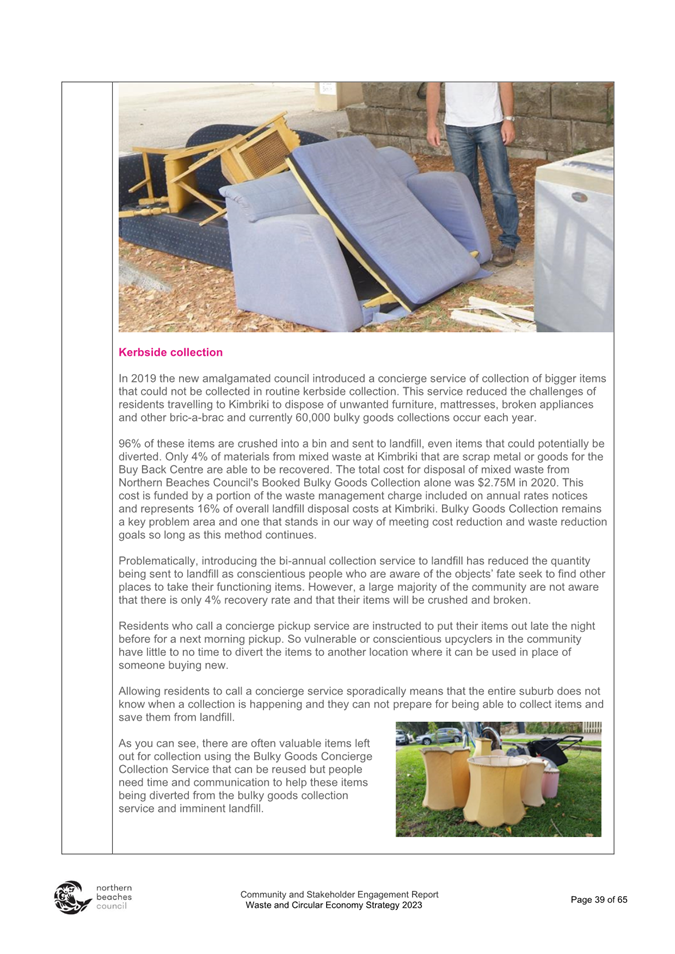 Kerbside collection

In 2019 the new amalgamated council introduced a concierge service of collection of bigger items that could not be collected in routine kerbside collection. This service reduced the challenges of residents travelling to Kimbriki to dispose of unwanted furniture, mattresses, broken appliances and other bric-a-brac and currently 60,000 bulky goods collections occur each year.

96% of these items are crushed into a bin and sent to landfill, even items that could potentially be diverted. Only 4% of materials from mixed waste at Kimbriki that are scrap metal or goods for the Buy Back Centre are able to be recovered. The total cost for disposal of mixed waste from Northern Beaches Council's Booked Bulky Goods Collection alone was $2.75M in 2020. This cost is funded by a portion of the waste management charge included on annual rates notices and represents 16% of overall landfill disposal costs at Kimbriki. Bulky Goods Collection remains a key problem area and one that stands in our way of meeting cost reduction and waste reduction goals so long as this method continues.

Problematically, introducing the bi-annual collection service to landfill has reduced the quantity being sent to landfill as conscientious people who are aware of the objects' fate seek to find other places to take their functioning items. However, a large majority of the community are not aware that there is only 4% recovery rate and that their items will be crushed and broken.

Residents who call a concierge pickup service are instructed to put their items out late the night before for a next morning pickup. So vulnerable or conscientious upcyclers in the community have little to no time to divert the items to another location where it can be used in place of someone buying new.

Allowing residents to call a concierge service sporadically means that the entire suburb does not know when a collection is happening and they can not prepare for being able to collect items and save them from landfill.

As you can see, there are often valuable items left out for collection using the Bulky Goods Concierge Collection Service that can be reused but people need time and communication to help these items being diverted from the bulky goods collection service and imminent landfill.

northern beaches council

Community and Stakeholder Engagement Report
Waste and Circular Economy Strategy 2023

Page 39 of 65